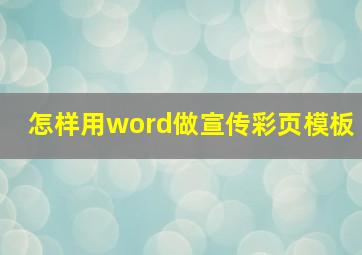 怎样用word做宣传彩页模板